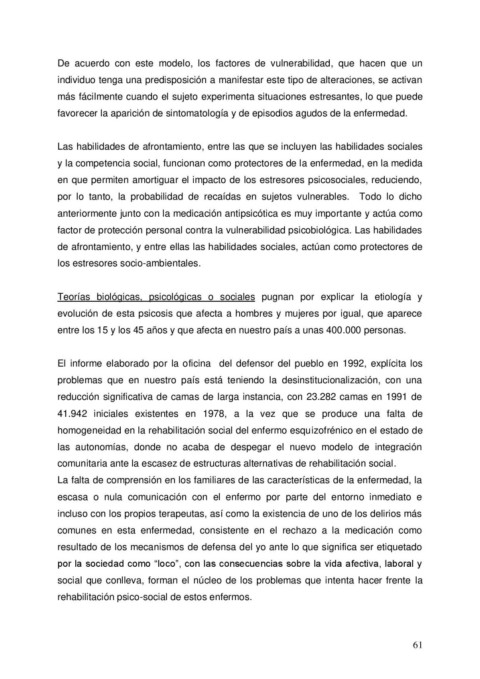 De acuerdo con este modelo, los factores de vulnerabilidad, que hacen que un individuo tenga una predisposición a manifestar este tipo de alteraciones, se activan más fácilmente cuando el sujeto experimenta situaciones estresantes, lo que puede favorecer la aparición de sintomatología y de episodios agudos de la enfermedad.

Las habilidades de afrontamiento, entre las que se incluyen las habilidades sociales y la competencia social, funcionan como protectores de la enfermedad, en la medida en que permiten amortiguar el impacto de los estresores psicosociales, reduciendo, por lo tanto, la probabilidad de recaídas en sujetos vulnerables. Todo lo dicho anteriormente junto con la medicación antipsicótica es muy importante y actúa como factor de protección personal contra la vulnerabilidad psicobiológica. Las habilidades de afrontamiento, y entre ellas las habilidades sociales, actúan como protectores de los estresores socio-ambientales.

Teorías biológicas, psicológicas o sociales pugnan por explicar la etiología y evolución de esta psicosis que afecta a hombres y mujeres por igual, que aparece entre los 15 y los 45 años y que afecta en nuestro país a unas 400.000 personas.

El informe elaborado por la oficina del defensor del pueblo en 1992, explícita los problemas que en nuestro país está teniendo la desinstitucionalización, con una reducción significativa de camas de larga instancia, con 23.282 camas en 1991 de 41.942 iniciales existentes en 1978, a la vez que se produce una falta de homogeneidad en la rehabilitación social del enfermo esquizofrénico en el estado de las autonomías, donde no acaba de despegar el nuevo modelo de integración comunitaria ante la escasez de estructuras alternativas de rehabilitación social.
La falta de comprensión en los familiares de las características de la enfermedad, la escasa o nula comunicación con el enfermo por parte del entorno inmediato e incluso con los propios terapeutas, así como la existencia de uno de los delirios más comunes en esta enfermedad, consistente en el rechazo a la medicación como resultado de los mecanismos de defensa del yo ante lo que significa ser etiquetado por la sociedad como "loco", con las consecuencias sobre la vida afectiva, laboral y social que conlleva, forman el núcleo de los problemas que intenta hacer frente la rehabilitación psico-social de estos enfermos.

61